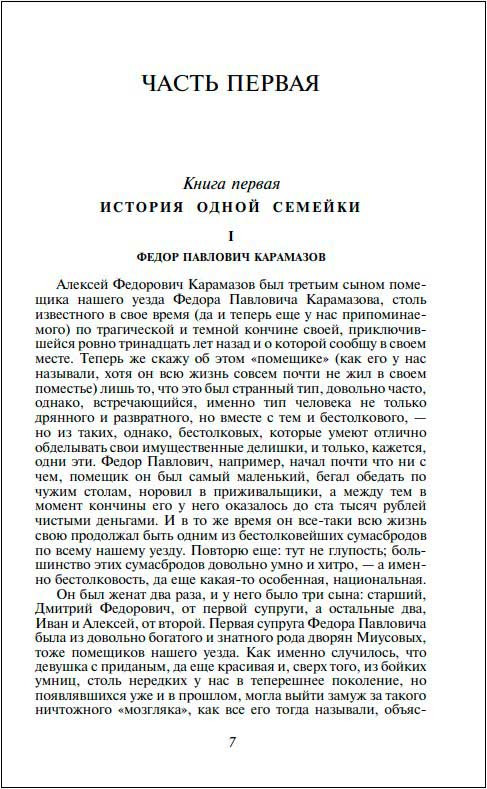 ЧАСТЬ ПЕРВАЯ

Книга первая
ИСТОРИЯ ОДНОЙ СЕМЕЙКИ

I
ФЕДОР ПАВЛОВИЧ КАРАМАЗОВ

Алексей Федорович Карамазов был третьим сыном помещика нашего уезда Федора Павловича Карамазова, столь известного в свое время (да и теперь еще у нас припоминаемого) по трагической и темной кончине своей, приключившейся ровно тринадцать лет назад и о которой сообщу в своем месте. Теперь же скажу об этом «помещике» (как его у нас называли, хотя он всю жизнь совсем почти не жил в своем поместье) лишь то, что это был странный тип, довольно часто, однако, встречающийся, именно тип человека не только дрянного и развратного, но вместе с тем и бестолкового, — но из таких, однако, бестолковых, которые умеют отлично обделывать свои имущественные делишки, и только, кажется, одни эти. Федор Павлович, например, начал почти что ни с чем, помещик он был самый маленький, бегал обедать по чужим столам, норовил в приживальщики, а между тем в момент кончины его у него оказалось до ста тысяч рублей чистыми деньгами. И в то же время он все-таки всю жизнь свою продолжал быть одним из бестолковейших сумасбродов по всему нашему уезду. Повторю еще: тут не глупость; большинство этих сумасбродов довольно умно и хитро, — а именно бестолковость, да еще какая-то особенная, национальная.

Он был женат два раза, и у него было три сына: старший, Дмитрий Федорович, от первой супруги, а остальные два, Иван и Алексей, от второй. Первая супруга Федора Павловича была из довольно богатого и знатного рода дворян Миусовых, тоже помещиков нашего уезда. Как именно случилось, что девушка с приданым, да еще красивая и, сверх того, из бойких умниц, столь нередких у нас в теперешнее поколение, но появлявшихся уже и в прошлом, могла выйти замуж за такого ничтожного «мозгляка», как все его тогда называли, объяс-

7